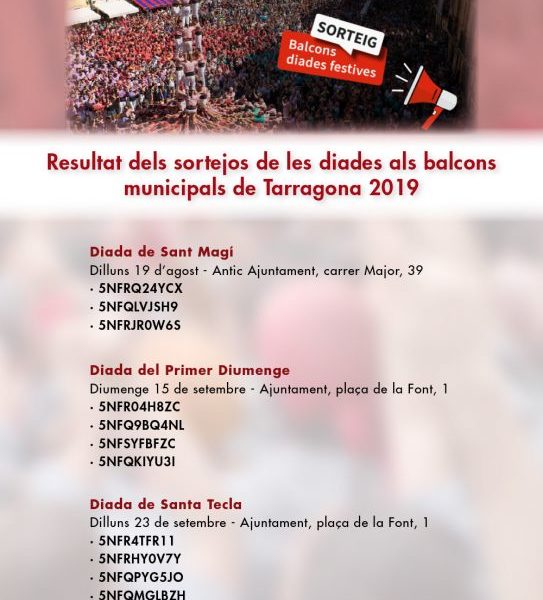 SORTEIG
Balcons diades festives

Resultat dels sortejos de les diades als balcons municipals de Tarragona 2019

Diada de Sant Magí
Dilluns 19 d'agost - Antic Ajuntament, carrer Major, 39
· 5NFRQ24YCX
· 5NFQLVJSH9
· 5NFRJR0W6S

Diada del Primer Diumenge
Diumenge 15 de setembre - Ajuntament, plaça de la Font, 1
· 5NFR04H8ZC
· 5NFQ9BQ4NL
· 5NFSYFBFZC
· 5NFQKIYU3I

Diada de Santa Tecla
Dilluns 23 de setembre - Ajuntament, plaça de la Font, 1
· 5NFR4TFR11
· 5NFRHY0V7Y
· 5NFQPYG5JO
· 5NFQMGLBZH